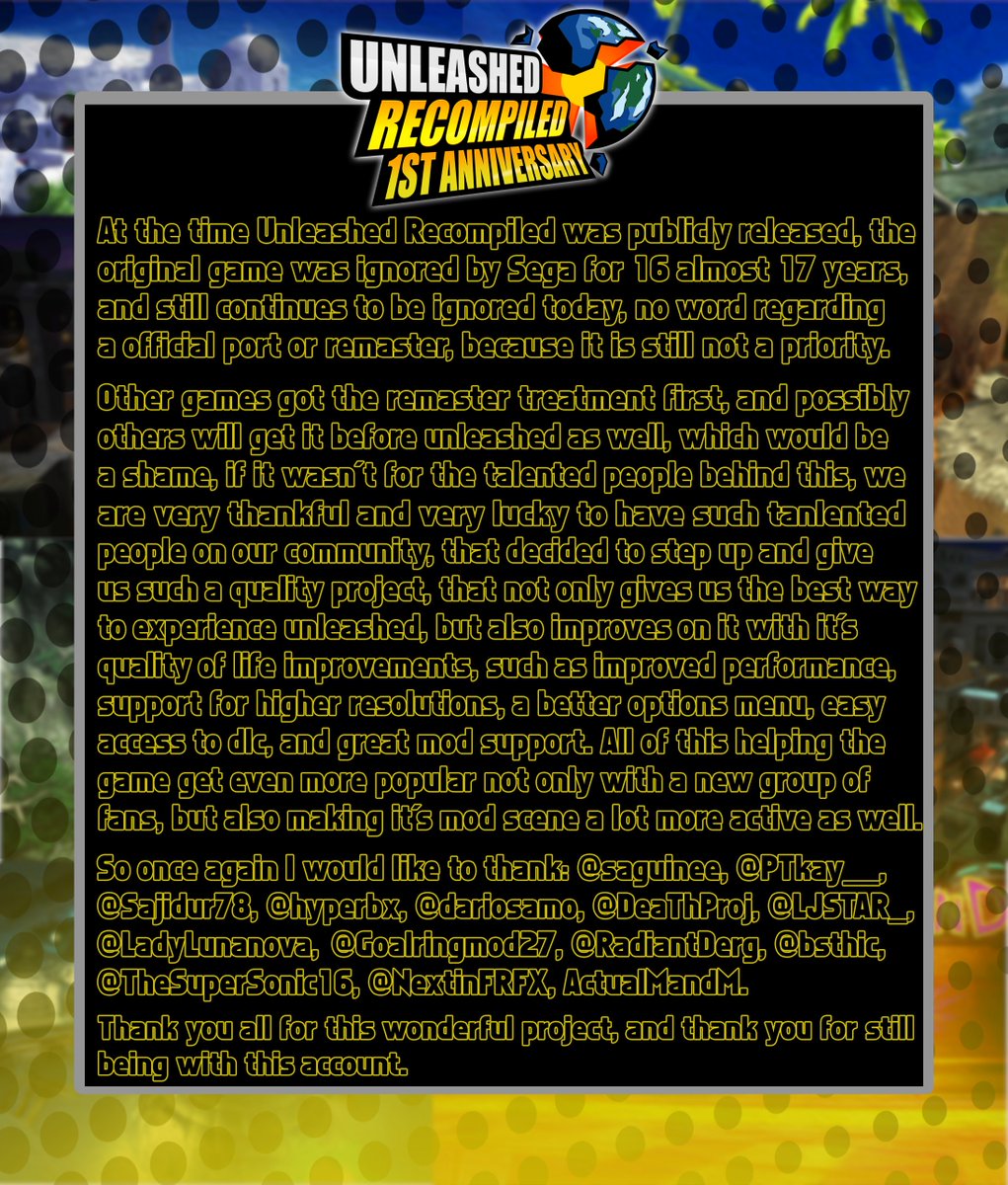 UNLEASHED RECOMPILED 1ST ANNIVERSARY

At the time Unleashed Recompiled was publicly released, the original game was ignored by Sega for 16 almost 17 years, and still continues to be ignored today, no word regarding a official port or remaster, because it is still not a priority.

Other games got the remaster treatment first, and possibly others will get it before unleashed as well, which would be a shame, if it wasn´t for the talented people behind this, we are very thankful and very lucky to have such tanlented people on our community, that decided to step up and give us such a quality project, that not only gives us the best way to experience unleashed, but also improves on it with it´s quality of life improvements, such as improved performance, support for higher resolutions, a better options menu, easy access to dlc, and great mod support. All of this helping the game get even more popular not only with a new group of fans, but also making it´s mod scene a lot more active as well.

So once again I would like to thank: @saguinee, @PTkay___, @Sajidur78, @hyperbx, @dariosamo, @DeaThProj, @LJSTAR_, @LadyLunanova, @Goalringmod27, @RadiantDerg, @bsthic, @TheSuperSonic16, @NextinFRFX, ActualMandM.

Thank you all for this wonderful project, and thank you for still being with this account.